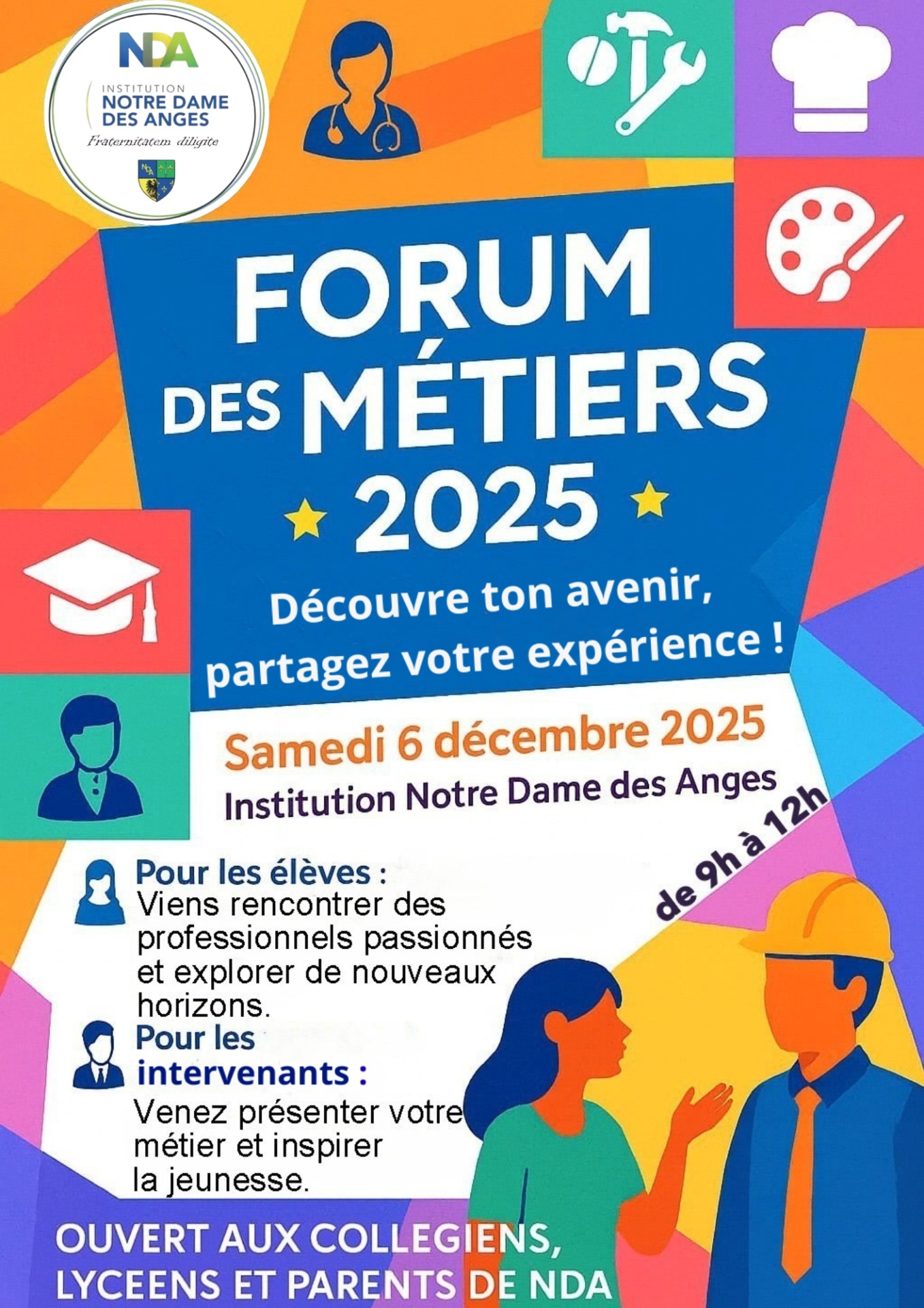 NDA
INSTITUTION
NOTRE DAME
DES ANGES
Fraternitatem diligite

FORUM
DES MÉTIERS
2025

Découvre ton avenir,
partagez votre expérience !

Samedi 6 décembre 2025
Institution Notre Dame des Anges

de 9h à 12h

Pour les élèves :
Viens rencontrer des professionnels passionnés et explorer de nouveaux horizons.

Pour les intervenants :
Venez présenter votre métier et inspirer la jeunesse.

OUVERT AUX COLLEGIENS,
LYCEENS ET PARENTS DE NDA